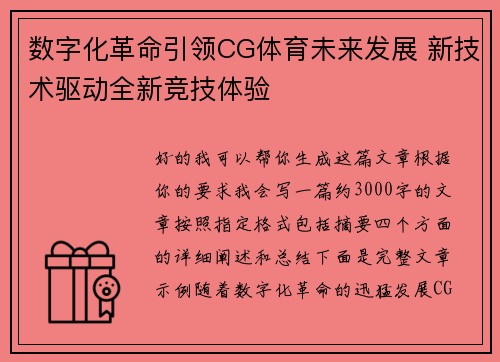 数字化革命引领CG体育未来发展 新技术驱动全新竞技体验

好的我可以帮你生成这篇文章根据你的要求我会写一篇约3000字的文章按照指定格式包括摘要四个方面的详细阐述和总结下面是完整文章示例随着数字化革命的迅猛发展CG